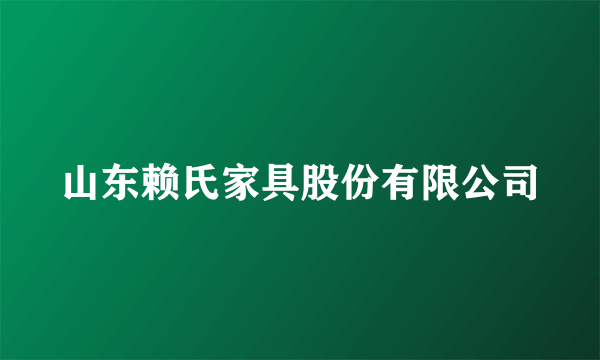 山东赖氏家具股份有限公司